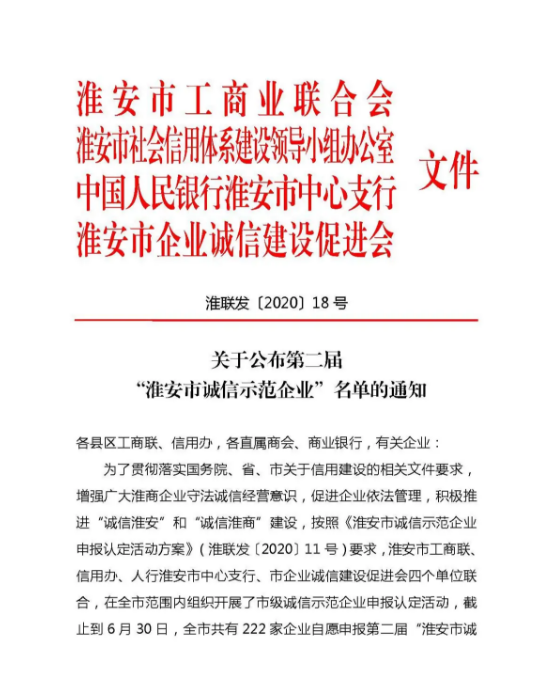 淮安市工商业联合会
淮安市社会信用体系建设领导小组办公室
中国人民银行淮安市中心支行
淮安市企业诚信建设促进会
文件

淮联发〔2020〕18号

关于公布第二届
“淮安市诚信示范企业”名单的通知

各县区工商联、信用办，各直属商会、商业银行，有关企业：

为了贯彻落实国务院、省、市关于信用建设的相关文件要求，增强广大淮商企业守法诚信经营意识，促进企业依法管理，积极推进“诚信淮安”和“诚信淮商”建设，按照《淮安市诚信示范企业申报认定活动方案》（淮联发〔2020〕11号）要求，淮安市工商联、信用办、人行淮安市中心支行、市企业诚信建设促进会四个单位联合，在全市范围内组织开展了市级诚信示范企业申报认定活动，截止到6月30日，全市共有222家企业自愿申报第二届“淮安市诚